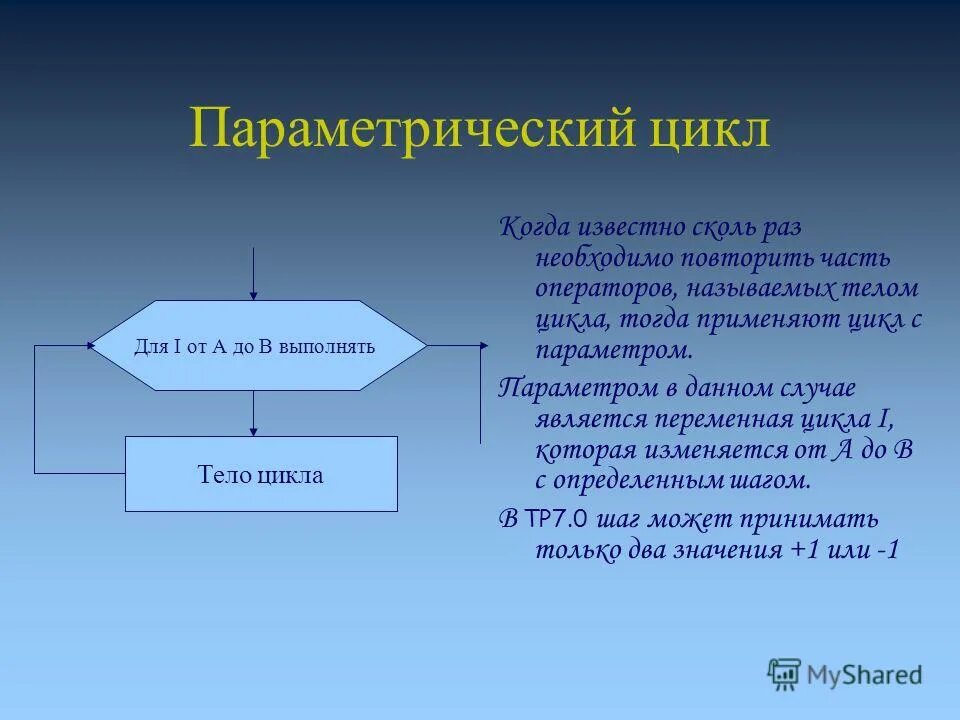 Параметрический цикл

Для I от A до B выполнять

Тело цикла

Когда известно сколь раз необходимо повторить часть операторов, называемых телом цикла, тогда применяют цикл с параметром.

Параметром в данном случае является переменная цикла I, которая изменяется от A до B с определенным шагом.

В TP7.0 шаг может принимать только два значения +1 или -1

MyShared